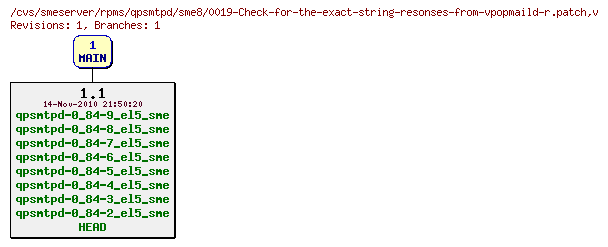 /cvs/smeserver/rpms/qpsmtpd/sme8/0019-Check-for-the-exact-string-resonses-from-vpopmaild-r.patch,v
Revisions: 1, Branches: 1

1
MAIN

1.1
14-Nov-2010 21:50:20
qpsmtpd-0_84-9_el5_sme
qpsmtpd-0_84-8_el5_sme
qpsmtpd-0_84-7_el5_sme
qpsmtpd-0_84-6_el5_sme
qpsmtpd-0_84-5_el5_sme
qpsmtpd-0_84-4_el5_sme
qpsmtpd-0_84-3_el5_sme
qpsmtpd-0_84-2_el5_sme
HEAD